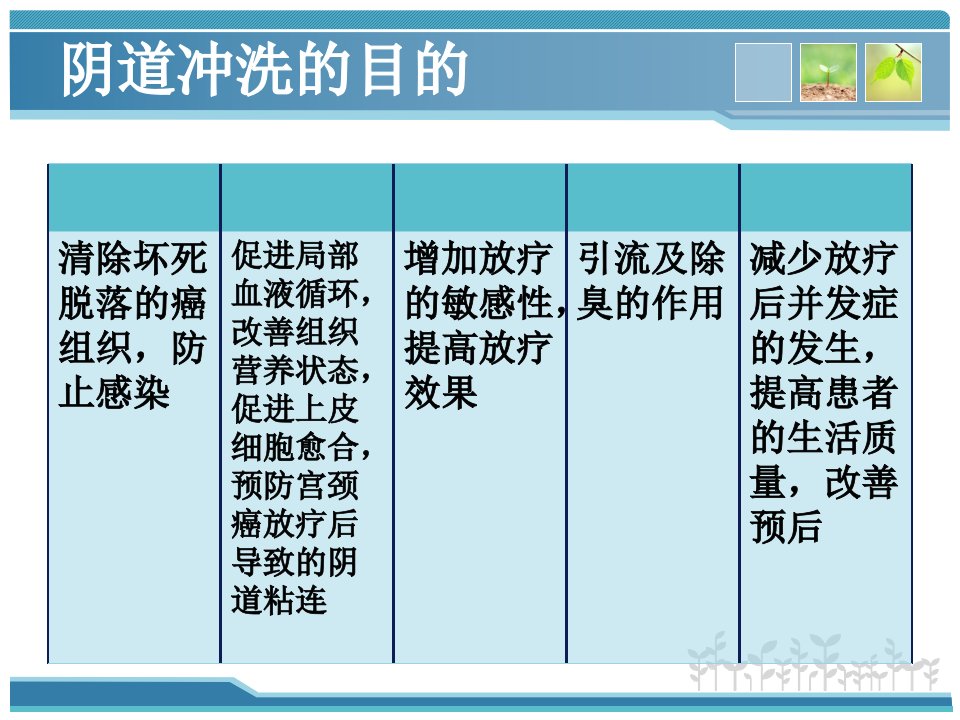 阴道冲洗的目的

|  |  |  |  |  |
|---|---|---|---|---|
| 清除坏死脱落的癌组织，防止感染 | 促进局部血液循环，改善组织营养状态，促进上皮细胞愈合，预防宫颈癌放疗后导致的阴道粘连 | 增加放疗的敏感性，提高放疗效果 | 引流及除臭的作用 | 减少放疗后并发症的发生，提高患者的生活质量，改善预后 |